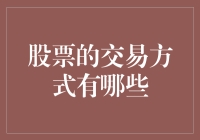 股票的交易方式有哪些